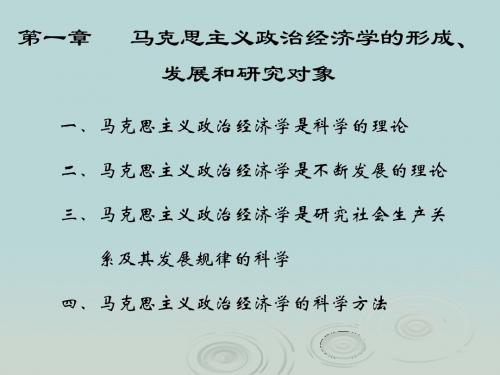 第一章　马克思主义政治经济学的形成、发展和研究对象

一、马克思主义政治经济学是科学的理论

二、马克思主义政治经济学是不断发展的理论

三、马克思主义政治经济学是研究社会生产关系及其发展规律的科学

四、马克思主义政治经济学的科学方法